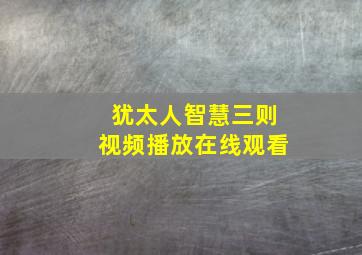 犹太人智慧三则
视频播放在线观看